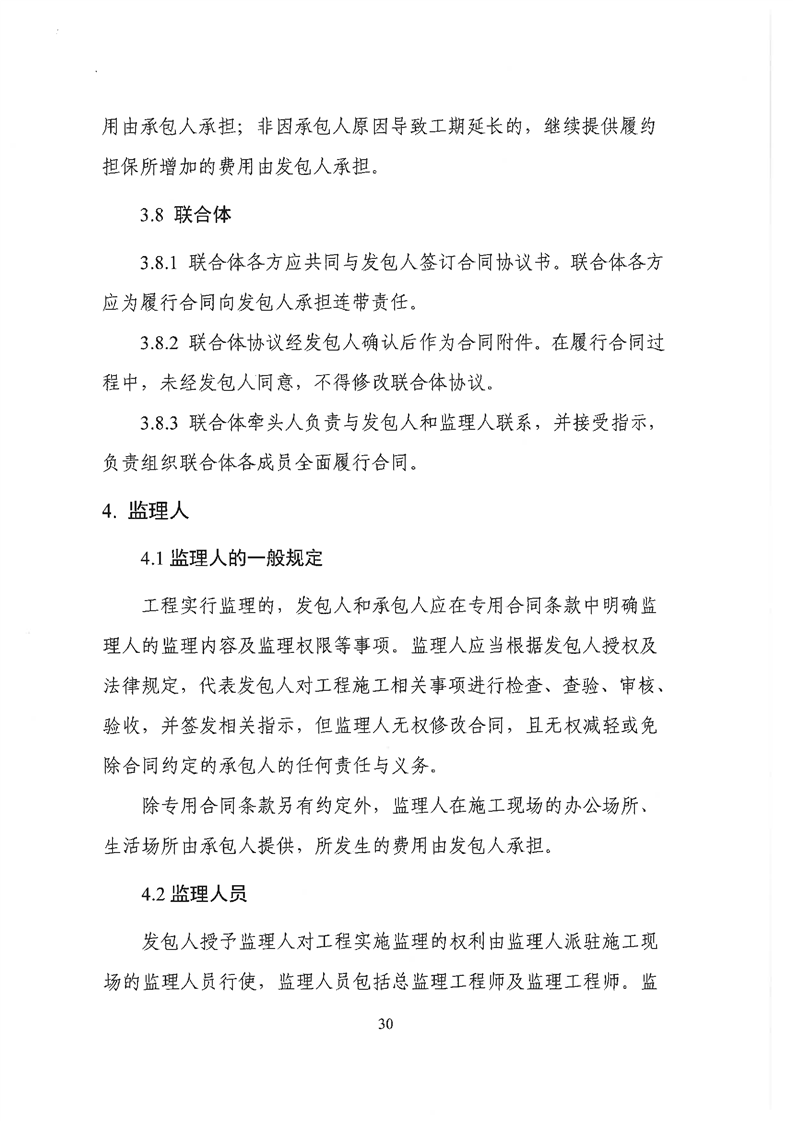 用由承包人承担；非因承包人原因导致工期延长的，继续提供履约担保所增加的费用由发包人承担。

3.8 联合体

3.8.1 联合体各方应共同与发包人签订合同协议书。联合体各方应为履行合同向发包人承担连带责任。

3.8.2 联合体协议经发包人确认后作为合同附件。在履行合同过程中，未经发包人同意，不得修改联合体协议。

3.8.3 联合体牵头人负责与发包人和监理人联系，并接受指示，负责组织联合体各成员全面履行合同。

4. 监理人

4.1 监理人的一般规定

工程实行监理的，发包人和承包人应在专用合同条款中明确监理人的监理内容及监理权限等事项。监理人应当根据发包人授权及法律规定，代表发包人对工程施工相关事项进行检查、查验、审核、验收，并签发相关指示，但监理人无权修改合同，且无权减轻或免除合同约定的承包人的任何责任与义务。

除专用合同条款另有约定外，监理人在施工现场的办公场所、生活场所由承包人提供，所发生的费用由发包人承担。

4.2 监理人员

发包人授予监理人对工程实施监理的权利由监理人派驻施工现场的监理人员行使，监理人员包括总监理工程师及监理工程师。监

30